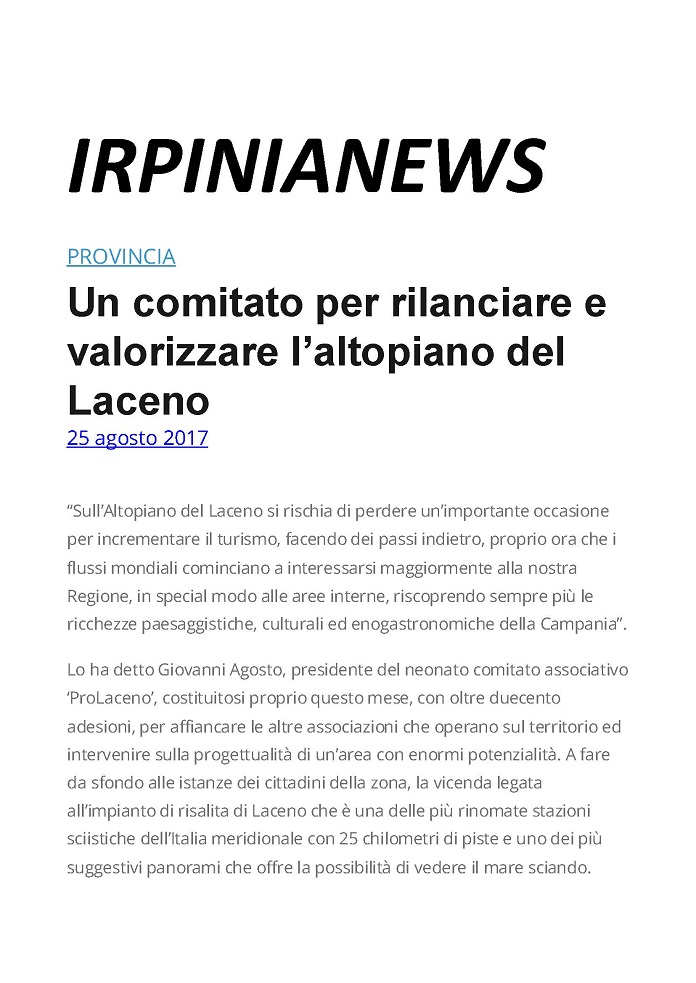 IRPINIANEWS

PROVINCIA

Un comitato per rilanciare e valorizzare l'altopiano del Laceno

25 agosto 2017

"Sull'Altopiano del Laceno si rischia di perdere un'importante occasione per incrementare il turismo, facendo dei passi indietro, proprio ora che i flussi mondiali cominciano a interessarsi maggiormente alla nostra Regione, in special modo alle aree interne, riscoprendo sempre più le ricchezze paesaggistiche, culturali ed enogastronomiche della Campania".

Lo ha detto Giovanni Agosto, presidente del neonato comitato associativo 'ProLaceno', costituitosi proprio questo mese, con oltre duecento adesioni, per affiancare le altre associazioni che operano sul territorio ed intervenire sulla progettualità di un'area con enormi potenzialità. A fare da sfondo alle istanze dei cittadini della zona, la vicenda legata all'impianto di risalita di Laceno che è una delle più rinomate stazioni sciistiche dell'Italia meridionale con 25 chilometri di piste e uno dei più suggestivi panorami che offre la possibilità di vedere il mare sciando.